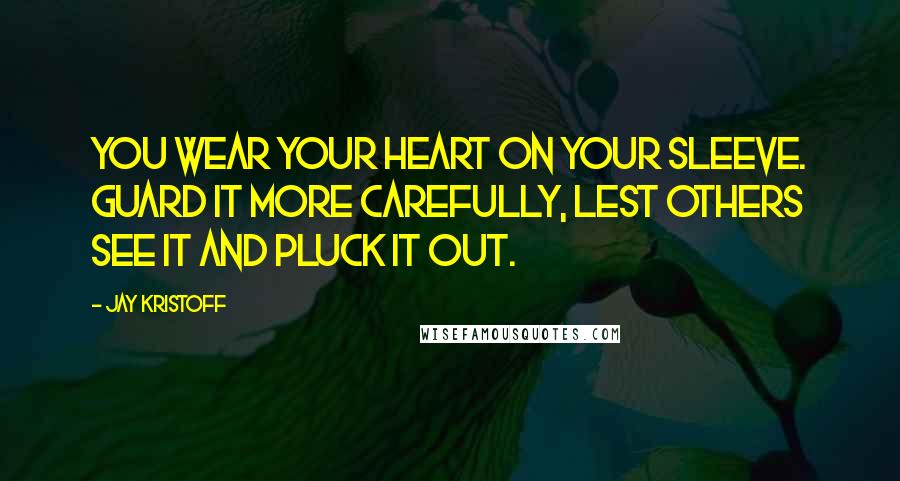 YOU WEAR YOUR HEART ON YOUR SLEEVE. GUARD IT MORE CAREFULLY, LEST OTHERS SEE IT AND PLUCK IT OUT.

- JAY KRISTOFF

WISEFAMOUSQUOTES.COM